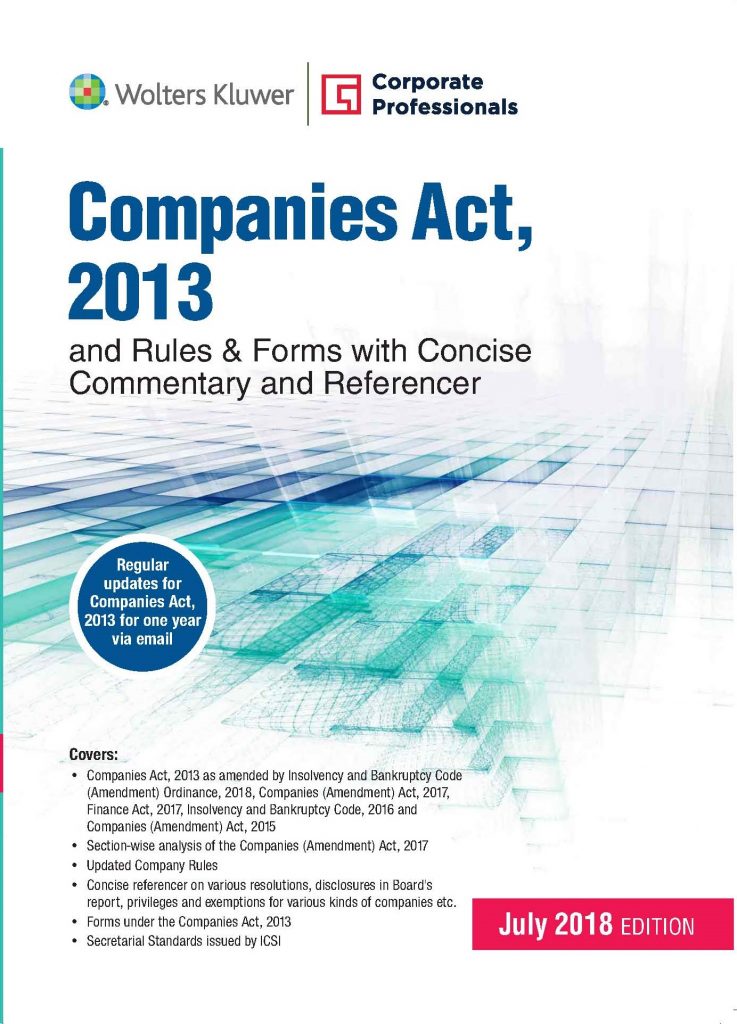 Wolters Kluwer

Corporate Professionals

Companies Act, 2013

and Rules & Forms with Concise Commentary and Referencer

Regular updates for Companies Act, 2013 for one year via email

Covers:
• Companies Act, 2013 as amended by Insolvency and Bankruptcy Code (Amendment) Ordinance, 2018, Companies (Amendment) Act, 2017, Finance Act, 2017, Insolvency and Bankruptcy Code, 2016 and Companies (Amendment) Act, 2015
• Section-wise analysis of the Companies (Amendment) Act, 2017
• Updated Company Rules
• Concise referencer on various resolutions, disclosures in Board's report, privileges and exemptions for various kinds of companies etc.
• Forms under the Companies Act, 2013
• Secretarial Standards issued by ICSI

July 2018 EDITION